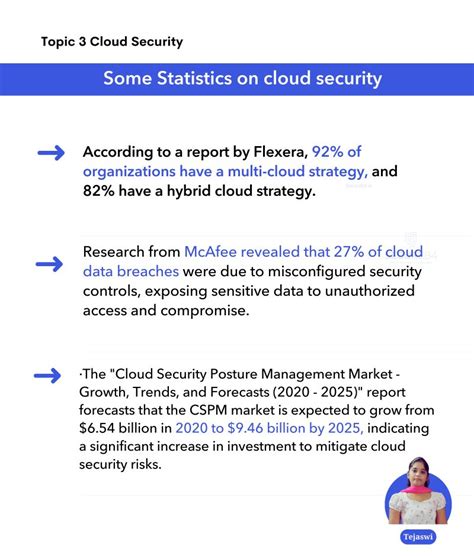 Topic 3 Cloud Security

Some Statistics on cloud security

According to a report by Flexera, 92% of organizations have a multi-cloud strategy, and 82% have a hybrid cloud strategy.

Research from McAfee revealed that 27% of cloud data breaches were due to misconfigured security controls, exposing sensitive data to unauthorized access and compromise.

·The "Cloud Security Posture Management Market - Growth, Trends, and Forecasts (2020 - 2025)" report forecasts that the CSPM market is expected to grow from \$6.54 billion in 2020 to \$9.46 billion by 2025, indicating a significant increase in investment to mitigate cloud security risks.

Tejaswi